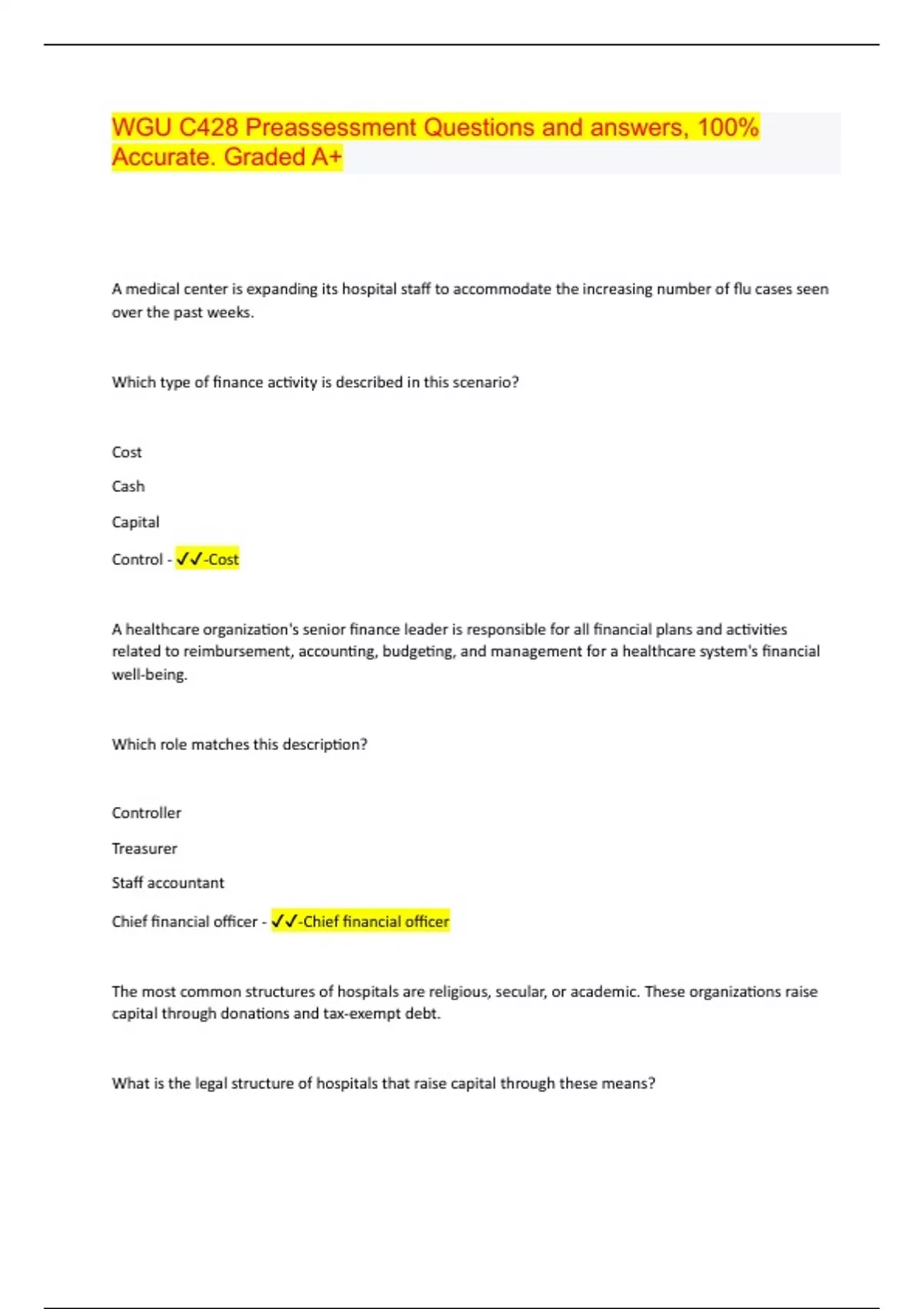 WGU C428 Preassessment Questions and answers, 100% Accurate. Graded A+

A medical center is expanding its hospital staff to accommodate the increasing number of flu cases seen over the past weeks.

Which type of finance activity is described in this scenario?

Cost

Cash

Capital

Control - ✓✓-Cost

A healthcare organization's senior finance leader is responsible for all financial plans and activities related to reimbursement, accounting, budgeting, and management for a healthcare system's financial well-being.

Which role matches this description?

Controller

Treasurer

Staff accountant

Chief financial officer - ✓✓-Chief financial officer

The most common structures of hospitals are religious, secular, or academic. These organizations raise capital through donations and tax-exempt debt.

What is the legal structure of hospitals that raise capital through these means?